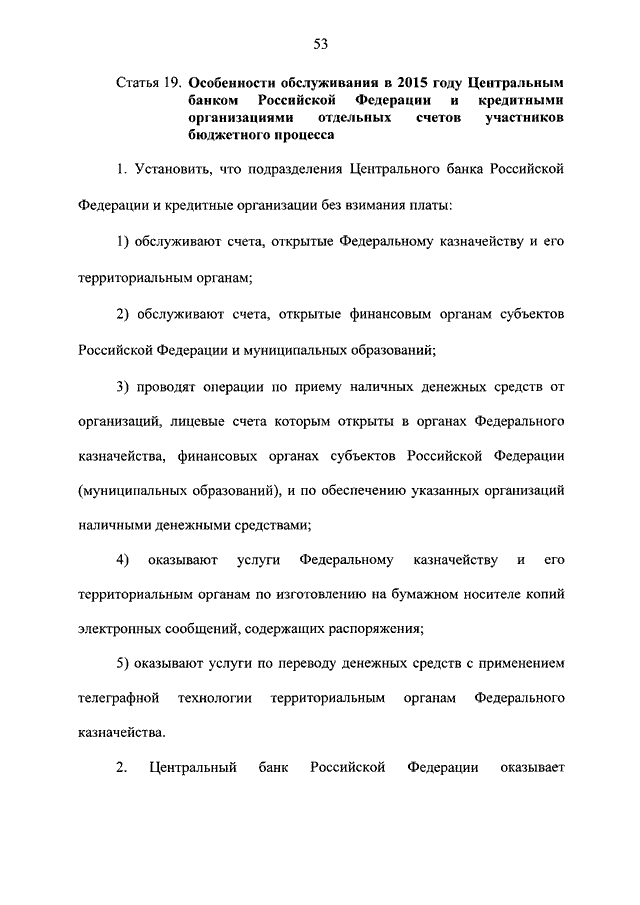 53

Статья 19. Особенности обслуживания в 2015 году Центральным банком Российской Федерации и кредитными организациями отдельных счетов участников бюджетного процесса

1. Установить, что подразделения Центрального банка Российской Федерации и кредитные организации без взимания платы:

1) обслуживают счета, открытые Федеральному казначейству и его территориальным органам;

2) обслуживают счета, открытые финансовым органам субъектов Российской Федерации и муниципальных образований;

3) проводят операции по приему наличных денежных средств от организаций, лицевые счета которым открыты в органах Федерального казначейства, финансовых органах субъектов Российской Федерации (муниципальных образований), и по обеспечению указанных организаций наличными денежными средствами;

4) оказывают услуги Федеральному казначейству и его территориальным органам по изготовлению на бумажном носителе копий электронных сообщений, содержащих распоряжения;

5) оказывают услуги по переводу денежных средств с применением телеграфной технологии территориальным органам Федерального казначейства.

2. Центральный банк Российской Федерации оказывает